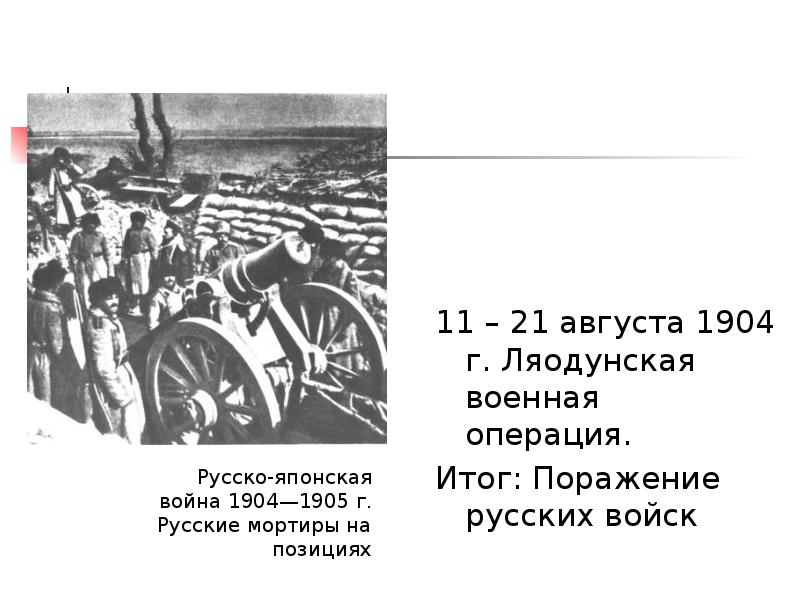 Русско-японская война 1904—1905 г. Русские мортиры на позициях

11 – 21 августа 1904 г. Ляодунская военная операция.

Итог: Поражение русских войск